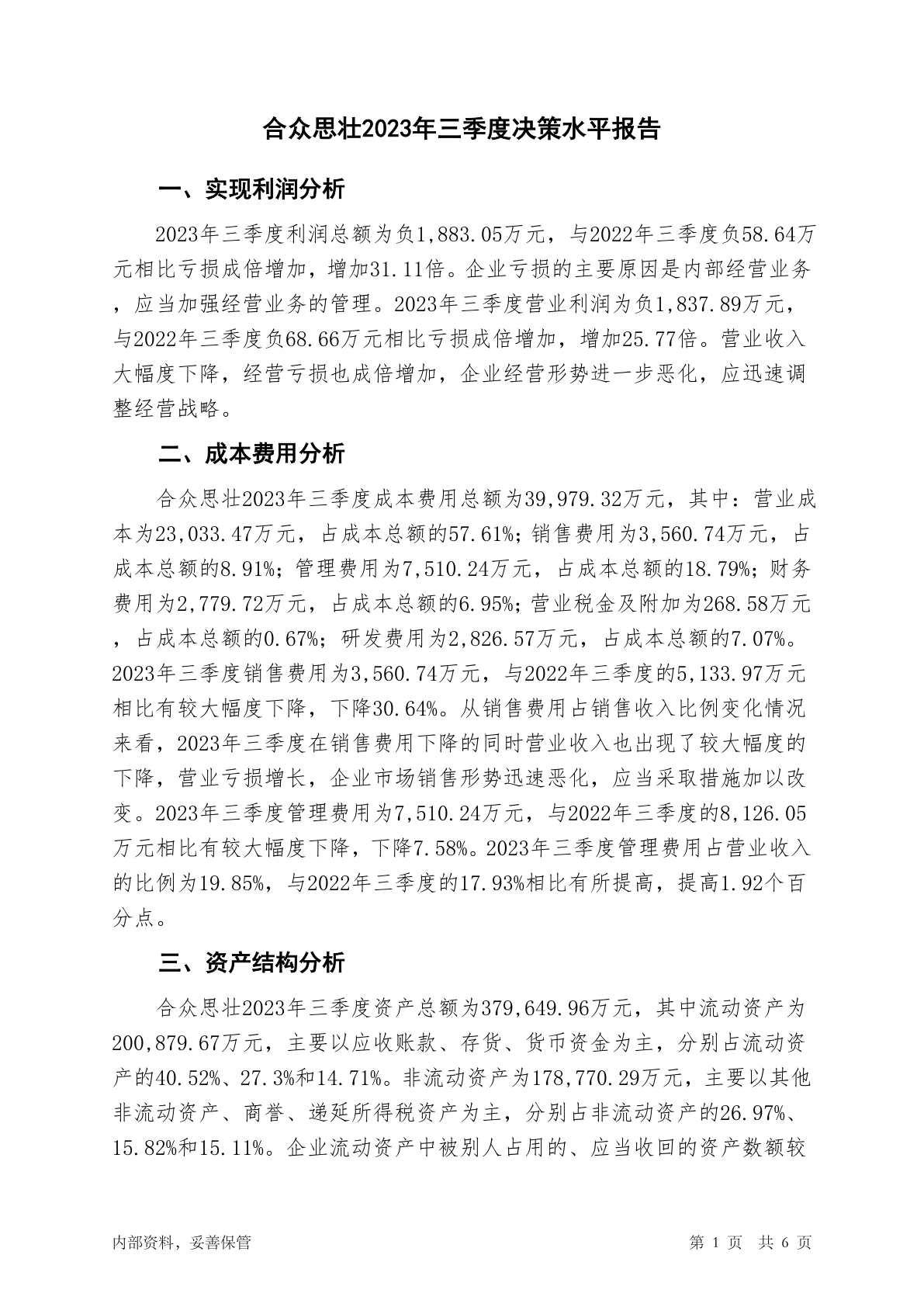 合众思壮2023年三季度决策水平报告

一、实现利润分析

2023年三季度利润总额为负1,883.05万元，与2022年三季度负58.64万元相比亏损成倍增加，增加31.11倍。企业亏损的主要原因是内部经营业务，应当加强经营业务的管理。2023年三季度营业利润为负1,837.89万元，与2022年三季度负68.66万元相比亏损成倍增加，增加25.77倍。营业收入大幅度下降，经营亏损也成倍增加，企业经营形势进一步恶化，应迅速调整经营战略。

二、成本费用分析

合众思壮2023年三季度成本费用总额为39,979.32万元，其中：营业成本为23,033.47万元，占成本总额的57.61%；销售费用为3,560.74万元，占成本总额的8.91%；管理费用为7,510.24万元，占成本总额的18.79%；财务费用为2,779.72万元，占成本总额的6.95%；营业税金及附加为268.58万元，占成本总额的0.67%；研发费用为2,826.57万元，占成本总额的7.07%。2023年三季度销售费用为3,560.74万元，与2022年三季度的5,133.97万元相比有较大幅度下降，下降30.64%。从销售费用占销售收入比例变化情况来看，2023年三季度在销售费用下降的同时营业收入也出现了较大幅度的下降，营业亏损增长，企业市场销售形势迅速恶化，应当采取措施加以改变。2023年三季度管理费用为7,510.24万元，与2022年三季度的8,126.05万元相比有较大幅度下降，下降7.58%。2023年三季度管理费用占营业收入的比例为19.85%，与2022年三季度的17.93%相比有所提高，提高1.92个百分点。

三、资产结构分析

合众思壮2023年三季度资产总额为379,649.96万元，其中流动资产为200,879.67万元，主要以应收账款、存货、货币资金为主，分别占流动资产的40.52%、27.3%和14.71%。非流动资产为178,770.29万元，主要以其他非流动资产、商誉、递延所得税资产为主，分别占非流动资产的26.97%、15.82%和15.11%。企业流动资产中被别人占用的、应当收回的资产数额较

内部资料，妥善保管

第 1 页 共 6 页